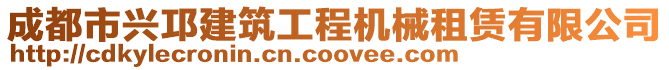 成都市兴邛建筑工程机械租赁有限公司
http://cdkylecronin.cn.coovee.com